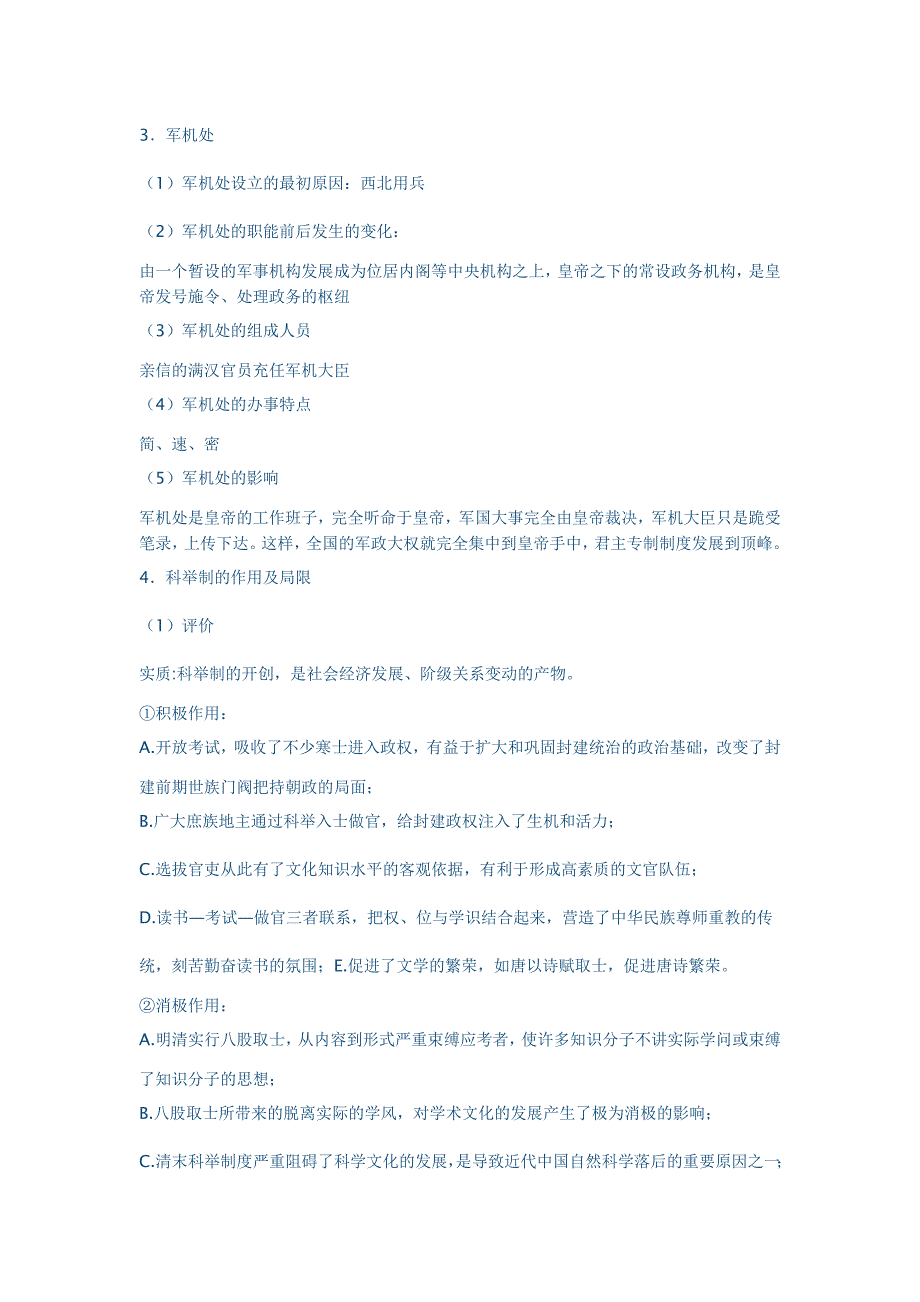 3．军机处

（1）军机处设立的最初原因：西北用兵

（2）军机处的职能前后发生的变化：

由一个暂设的军事机构发展成为位居内阁等中央机构之上，皇帝之下的常设政务机构，是皇帝发号施令、处理政务的枢纽

（3）军机处的组成人员

亲信的满汉官员充任军机大臣

（4）军机处的办事特点

简、速、密

（5）军机处的影响

军机处是皇帝的工作班子，完全听命于皇帝，军国大事完全由皇帝裁决，军机大臣只是跪受笔录，上传下达。这样，全国的军政大权就完全集中到皇帝手中，君主专制制度发展到顶峰。

4．科举制的作用及局限

（1）评价

实质:科举制的开创，是社会经济发展、阶级关系变动的产物。

①积极作用：

A.开放考试，吸收了不少寒士进入政权，有益于扩大和巩固封建统治的政治基础，改变了封建前期世族门阀把持朝政的局面；

B.广大庶族地主通过科举入士做官，给封建政权注入了生机和活力；

C.选拔官吏从此有了文化知识水平的客观依据，有利于形成高素质的文官队伍；

D.读书—考试—做官三者联系，把权、位与学识结合起来，营造了中华民族尊师重教的传统，刻苦勤奋读书的氛围；E.促进了文学的繁荣，如唐以诗赋取士，促进唐诗繁荣。

②消极作用：

A.明清实行八股取士，从内容到形式严重束缚应考者，使许多知识分子不讲实际学问或束缚了知识分子的思想；

B.八股取士所带来的脱离实际的学风，对学术文化的发展产生了极为消极的影响；

C.清末科举制度严重阻碍了科学文化的发展，是导致近代中国自然科学落后的重要原因之一；